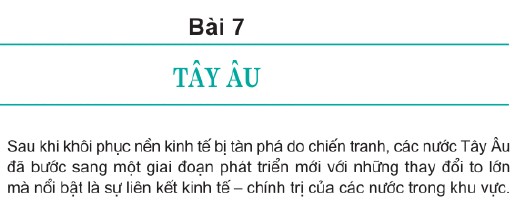 Bài 7

TÂY ÂU

Sau khi khôi phục nền kinh tế bị tàn phá do chiến tranh, các nước Tây Âu đã bước sang một giai đoạn phát triển mới với những thay đổi to lớn mà nổi bật là sự liên kết kinh tế – chính trị của các nước trong khu vực.